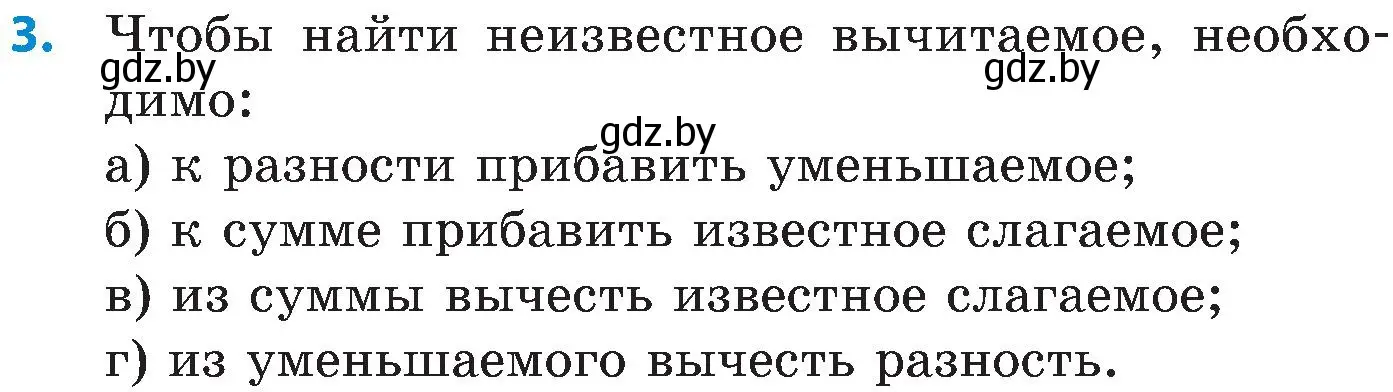 3. Чтобы найти неизвестное вычитаемое, необходимо:

gdz.by gdz.by gdz.by

а) к разности прибавить уменьшаемое;
б) к сумме прибавить известное слагаемое;
в) из суммы вычесть известное слагаемое;
г) из уменьшаемого вычесть разность.